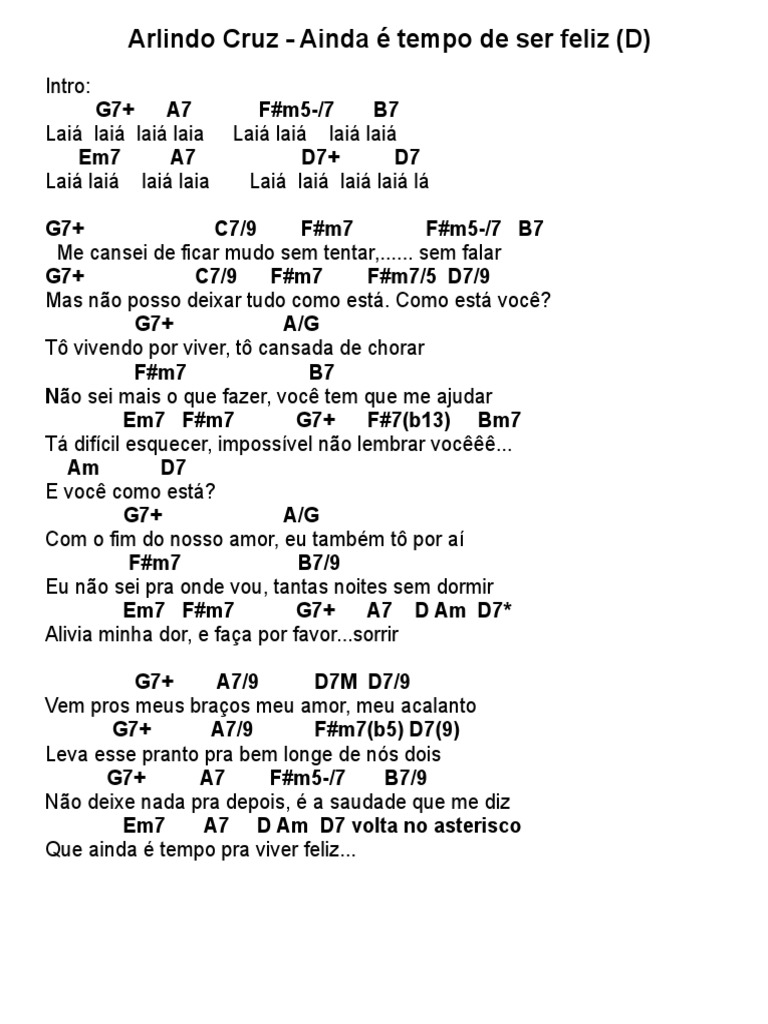 Arlindo Cruz - Ainda é tempo de ser feliz (D)

Intro:
G7+ A7 F#m5-/7 B7
Laiá laiá laiá laia Laiá laiá laiá laiá
Em7 A7 D7+ D7
Laiá laiá laiá laia Laiá laiá laiá laiá lá

G7+ C7/9 F#m7 F#m5-/7 B7
Me cansei de ficar mudo sem tentar,...... sem falar
G7+ C7/9 F#m7 F#m7/5 D7/9
Mas não posso deixar tudo como está. Como está você?
G7+ A/G
Tô vivendo por viver, tô cansada de chorar
F#m7 B7
Não sei mais o que fazer, você tem que me ajudar
Em7 F#m7 G7+ F#7(b13) Bm7
Tá difícil esquecer, impossível não lembrar vocêêê...
Am D7
E você como está?
G7+ A/G
Com o fim do nosso amor, eu também tô por aí
F#m7 B7/9
Eu não sei pra onde vou, tantas noites sem dormir
Em7 F#m7 G7+ A7 D Am D7*
Alivia minha dor, e faça por favor...sorrir

G7+ A7/9 D7M D7/9
Vem pros meus braços meu amor, meu acalanto
G7+ A7/9 F#m7(b5) D7(9)
Leva esse pranto pra bem longe de nós dois
G7+ A7 F#m5-/7 B7/9
Não deixe nada pra depois, é a saudade que me diz
Em7 A7 D Am D7 volta no asterisco
Que ainda é tempo pra viver feliz...